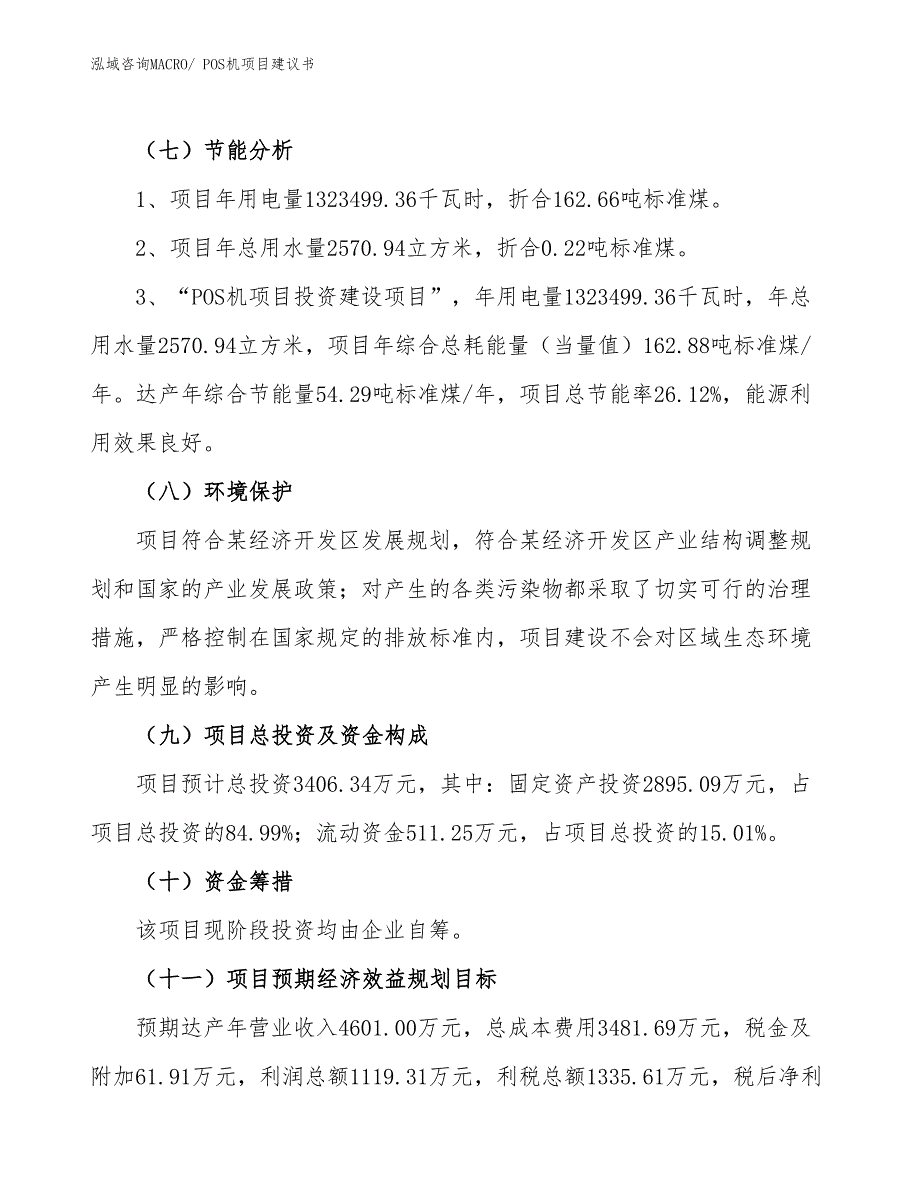 泓域咨询MACRO/ POS机项目建议书

（七）节能分析

1、项目年用电量1323499.36千瓦时，折合162.66吨标准煤。

2、项目年总用水量2570.94立方米，折合0.22吨标准煤。

3、“POS机项目投资建设项目”，年用电量1323499.36千瓦时，年总用水量2570.94立方米，项目年综合总耗能量（当量值）162.88吨标准煤/年。达产年综合节能量54.29吨标准煤/年，项目总节能率26.12%，能源利用效果良好。

（八）环境保护

项目符合某经济开发区发展规划，符合某经济开发区产业结构调整规划和国家的产业发展政策；对产生的各类污染物都采取了切实可行的治理措施，严格控制在国家规定的排放标准内，项目建设不会对区域生态环境产生明显的影响。

（九）项目总投资及资金构成

项目预计总投资3406.34万元，其中：固定资产投资2895.09万元，占项目总投资的84.99%；流动资金511.25万元，占项目总投资的15.01%。

（十）资金筹措

该项目现阶段投资均由企业自筹。

（十一）项目预期经济效益规划目标

预期达产年营业收入4601.00万元，总成本费用3481.69万元，税金及附加61.91万元，利润总额1119.31万元，利税总额1335.61万元，税后净利